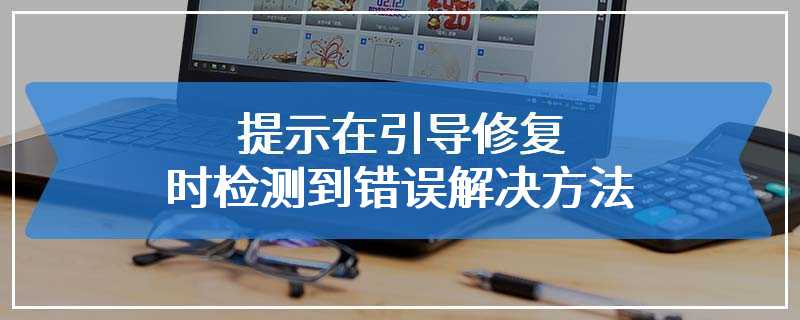 提示在引导修复
时检测到错误解决方法